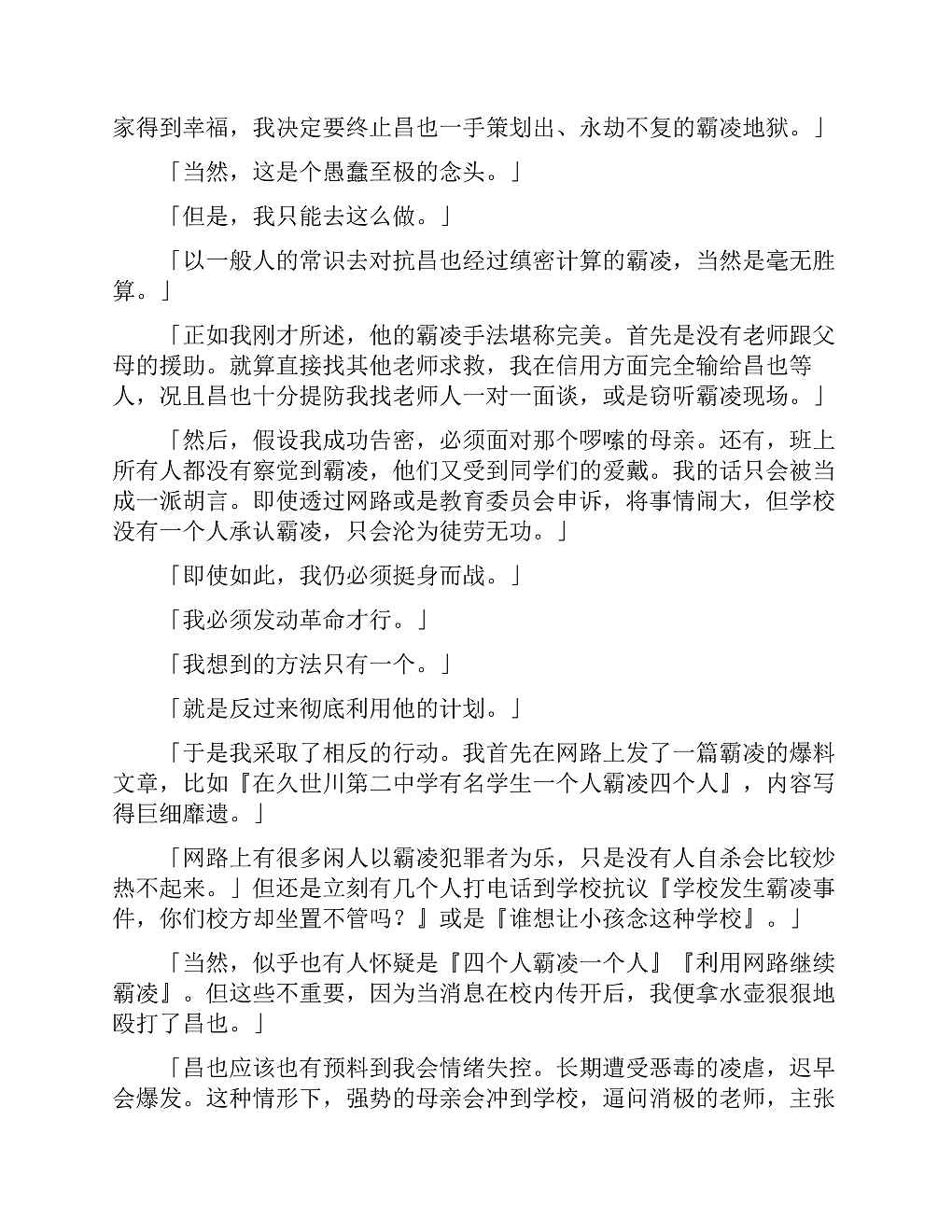 家得到幸福，我决定要终止昌也一手策划出、永劫不复的霸凌地狱。」

「当然，这是个愚蠢至极的念头。」

「但是，我只能去这么做。」

「以一般人的常识去对抗昌也经过缜密计算的霸凌，当然是毫无胜算。」

「正如我刚才所述，他的霸凌手法堪称完美。首先是没有老师跟父母的援助。就算直接找其他老师求救，我在信用方面完全输给昌也等人，况且昌也十分提防我找老师人一对一面谈，或是窃听霸凌现场。」

「然后，假设我成功告密，必须面对那个啰嗦的母亲。还有，班上所有人都没有察觉到霸凌，他们又受到同学们的爱戴。我的话只会被当成一派胡言。即使透过网路或是教育委员会申诉，将事情闹大，但学校没有一个人承认霸凌，只会沦为徒劳无功。」

「即使如此，我仍必须挺身而战。」

「我必须发动革命才行。」

「我想到的方法只有一个。」

「就是反过来彻底利用他的计划。」

「于是我采取了相反的行动。我首先在网路上发了一篇霸凌的爆料文章，比如『在久世川第二中学有名学生一个人霸凌四个人』，内容写得巨细靡遗。」

「网路上有很多闲人以霸凌犯罪者为乐，只是没有人自杀会比较炒热不起来。」但还是立刻有几个人打电话到学校抗议『学校发生霸凌事件，你们校方却坐置不管吗？』或是『谁想让小孩念这种学校』。」

「当然，似乎也有人怀疑是『四个人霸凌一个人』『利用网路继续霸凌』。但这些不重要，因为当消息在校内传开后，我便拿水壶狠狠地殴打了昌也。」

「昌也应该也有预料到我会情绪失控。长期遭受恶毒的凌虐，迟早会爆发。这种情形下，强势的母亲会冲到学校，逼问消极的老师，主张